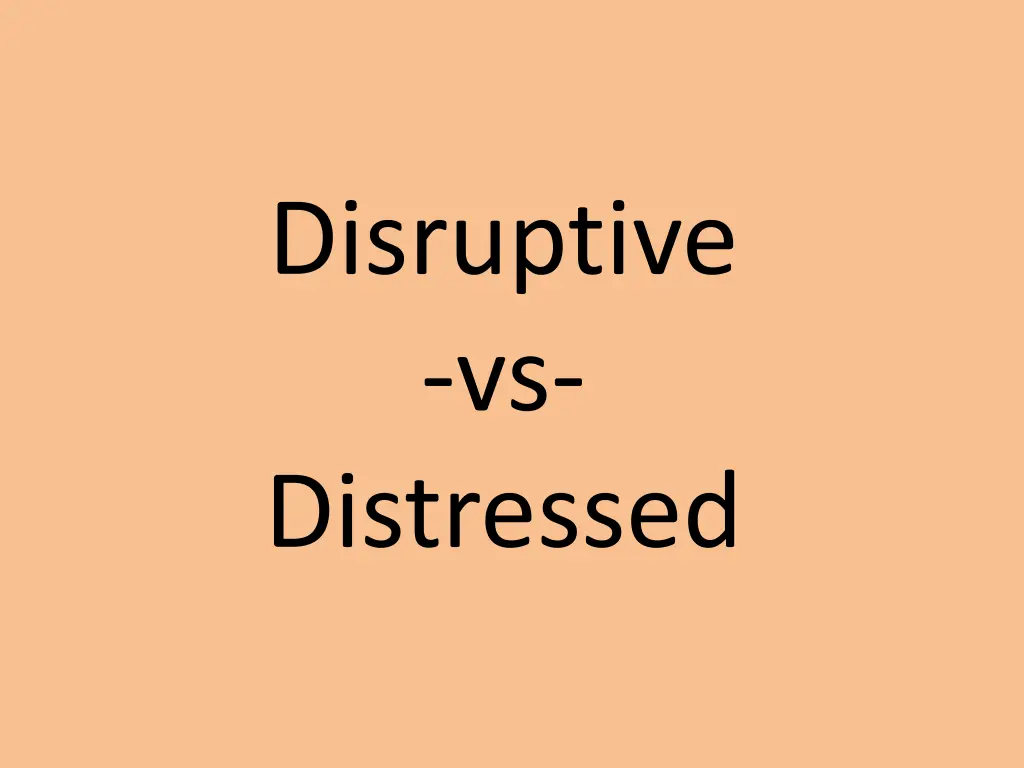 Disruptive
-vs-
Distressed